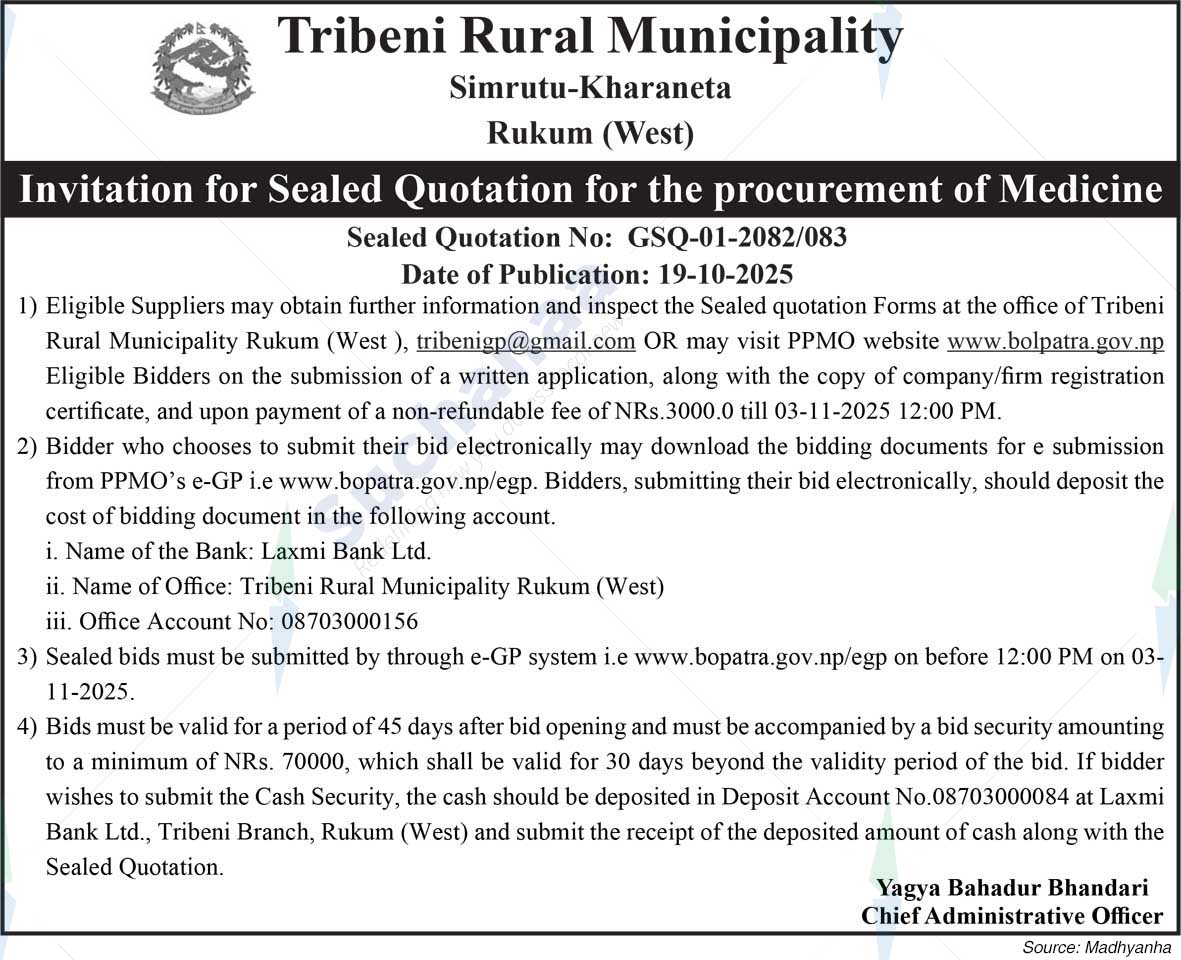 Tribeni Rural Municipality
Simrutu-Kharaneta
Rukum (West)

Invitation for Sealed Quotation for the procurement of Medicine

Sealed Quotation No: GSQ-01-2082/083
Date of Publication: 19-10-2025

1) Eligible Suppliers may obtain further information and inspect the Sealed quotation Forms at the office of Tribeni Rural Municipality Rukum (West ), tribenigp@gmail.com OR may visit PPMO website www.bolpatra.gov.np Eligible Bidders on the submission of a written application, along with the copy of company/firm registration certificate, and upon payment of a non-refundable fee of NRs.3000.0 till 03-11-2025 12:00 PM.

2) Bidder who chooses to submit their bid electronically may download the bidding documents for e submission from PPMO's e-GP i.e www.bopatra.gov.np/egp. Bidders, submitting their bid electronically, should deposit the cost of bidding document in the following account.
i. Name of the Bank: Laxmi Bank Ltd.
ii. Name of Office: Tribeni Rural Municipality Rukum (West)
iii. Office Account No: 08703000156

3) Sealed bids must be submitted by through e-GP system i.e www.bopatra.gov.np/egp on before 12:00 PM on 03-11-2025.

4) Bids must be valid for a period of 45 days after bid opening and must be accompanied by a bid security amounting to a minimum of NRs. 70000, which shall be valid for 30 days beyond the validity period of the bid. If bidder wishes to submit the Cash Security, the cash should be deposited in Deposit Account No.08703000084 at Laxmi Bank Ltd., Tribeni Branch, Rukum (West) and submit the receipt of the deposited amount of cash along with the Sealed Quotation.

Yagya Bahadur Bhandari
Chief Administrative Officer

Source: Madhyanha